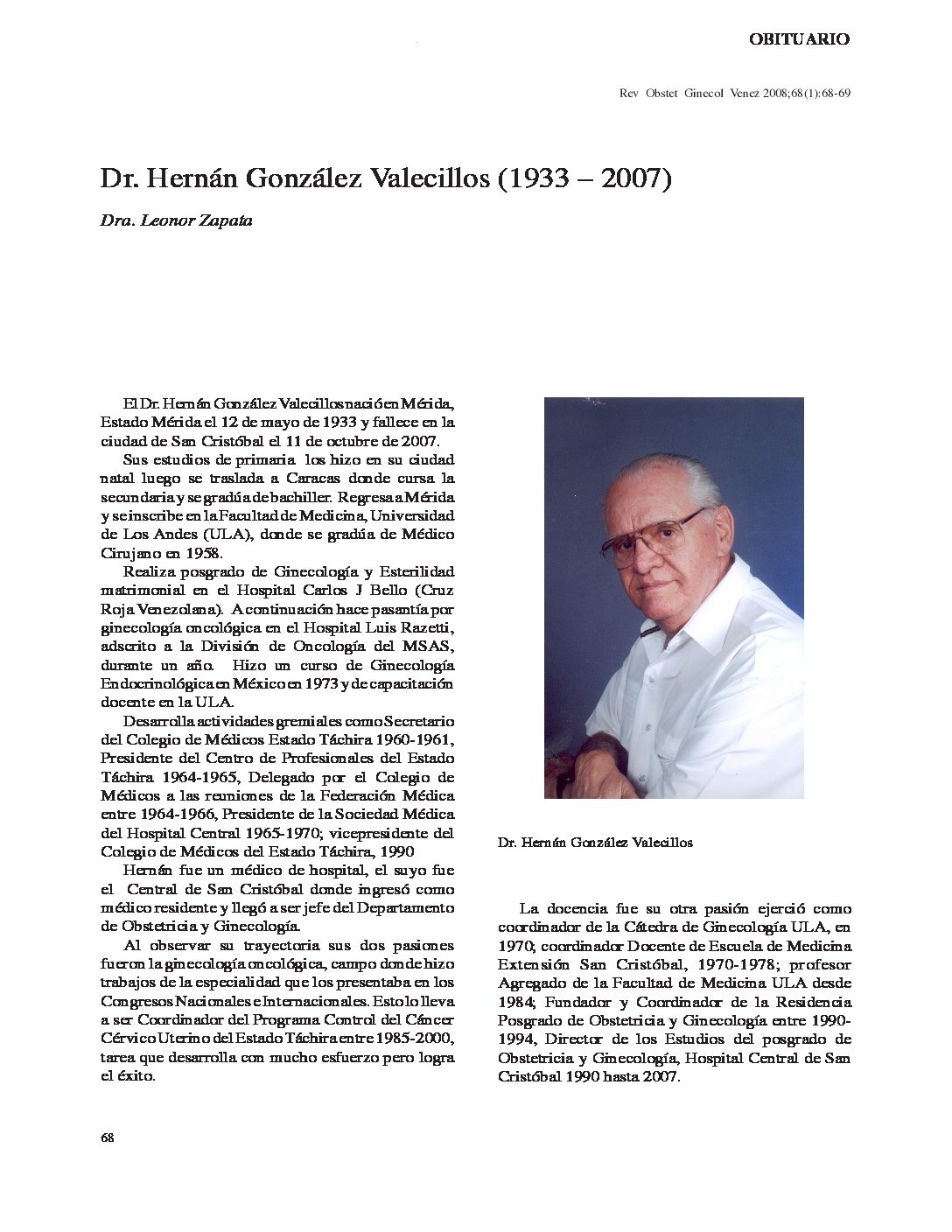 OBITUARIO

Rev Obstet Ginecol Venez 2008;68(1):68-69

Dr. Hernán González Valecillos (1933 – 2007)

Dra. Leonor Zapata

El Dr. Hernán González Valecillos nació en Mérida, Estado Mérida el 12 de mayo de 1933 y fallece en la ciudad de San Cristóbal el 11 de octubre de 2007.

Sus estudios de primaria los hizo en su ciudad natal luego se traslada a Caracas donde cursa la secundaria y se gradúa de bachiller. Regresa a Mérida y se inscribe en la Facultad de Medicina, Universidad de Los Andes (ULA), donde se gradúa de Médico Cirujano en 1958.

Realiza posgrado de Ginecología y Esterilidad matrimonial en el Hospital Carlos J Bello (Cruz Roja Venezolana). A continuación hace pasantía por ginecología oncológica en el Hospital Luis Razetti, adscrito a la División de Oncología del MSAS, durante un año. Hizo un curso de Ginecología Endocrinológica en México en 1973 y de capacitación docente en la ULA.

Desarrolla actividades gremiales como Secretario del Colegio de Médicos Estado Táchira 1960-1961, Presidente del Centro de Profesionales del Estado Táchira 1964-1965, Delegado por el Colegio de Médicos a las reuniones de la Federación Médica entre 1964-1966, Presidente de la Sociedad Médica del Hospital Central 1965-1970; vicepresidente del Colegio de Médicos del Estado Táchira, 1990

Hernán fue un médico de hospital, el suyo fue el Central de San Cristóbal donde ingresó como médico residente y llegó a ser jefe del Departamento de Obstetricia y Ginecología.

Al observar su trayectoria sus dos pasiones fueron la ginecología oncológica, campo donde hizo trabajos de la especialidad que los presentaba en los Congresos Nacionales e Internacionales. Esto lo lleva a ser Coordinador del Programa Control del Cáncer Cérvico Uterino del Estado Táchira entre 1985-2000, tarea que desarrolla con mucho esfuerzo pero logra el éxito.

Dr. Hernán González Valecillos

La docencia fue su otra pasión ejerció como coordinador de la Cátedra de Ginecología ULA, en 1970; coordinador Docente de Escuela de Medicina Extensión San Cristóbal, 1970-1978; profesor Agregado de la Facultad de Medicina ULA desde 1984; Fundador y Coordinador de la Residencia Posgrado de Obstetricia y Ginecología entre 1990-1994, Director de los Estudios del posgrado de Obstetricia y Ginecología, Hospital Central de San Cristóbal 1990 hasta 2007.

68